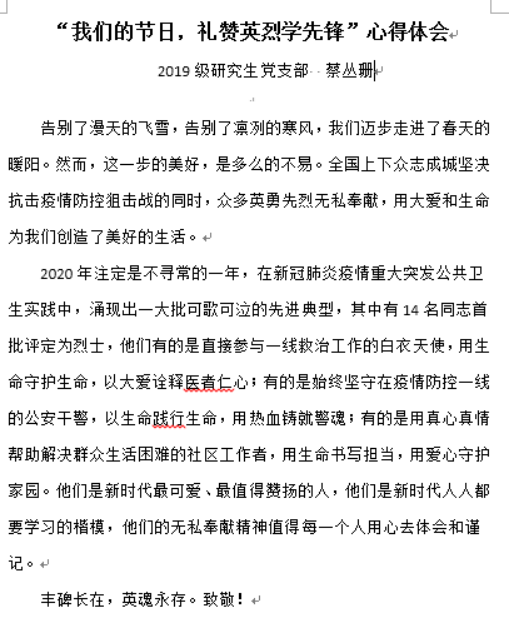 “我们的节日，礼赞英烈学先锋”心得体会

2019 级研究生党支部 蔡丛珊

告别了漫天的飞雪，告别了凛冽的寒风，我们迈步走进了春天的暖阳。然而，这一步的美好，是多么的不易。全国上下众志成城坚决抗击疫情防控狙击战的同时，众多英勇先烈无私奉献，用大爱和生命为我们创造了美好的生活。

2020 年注定是不寻常的一年，在新冠肺炎疫情重大突发公共卫生实践中，涌现出一大批可歌可泣的先进典型，其中有 14 名同志首批评定为烈士，他们有的是直接参与一线救治工作的白衣天使，用生命守护生命，以大爱诠释医者仁心；有的是始终坚守在疫情防控一线的公安干警，以生命践行生命，用热血铸就警魂；有的是用真心真情帮助解决群众生活困难的社区工作者，用生命书写担当，用爱心守护家园。他们是新时代最可爱、最值得赞扬的人，他们是新时代人人都要学习的楷模，他们的无私奉献精神值得每一个人用心去体会和谨记。

丰碑长在，英魂永存。致敬！